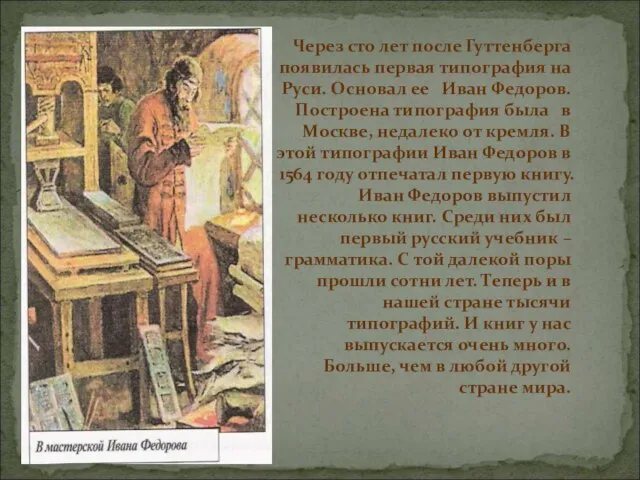 Через сто лет после Гуттенберга появилась первая типография на Руси. Основал ее Иван Федоров. Построена типография была в Москве, недалеко от кремля. В этой типографии Иван Федоров в 1564 году отпечатал первую книгу. Иван Федоров выпустил несколько книг. Среди них был первый русский учебник – грамматика. С той далекой поры прошли сотни лет. Теперь и в нашей стране тысячи типографий. И книг у нас выпускается очень много. Больше, чем в любой другой стране мира.

В мастерской Ивана Федорова